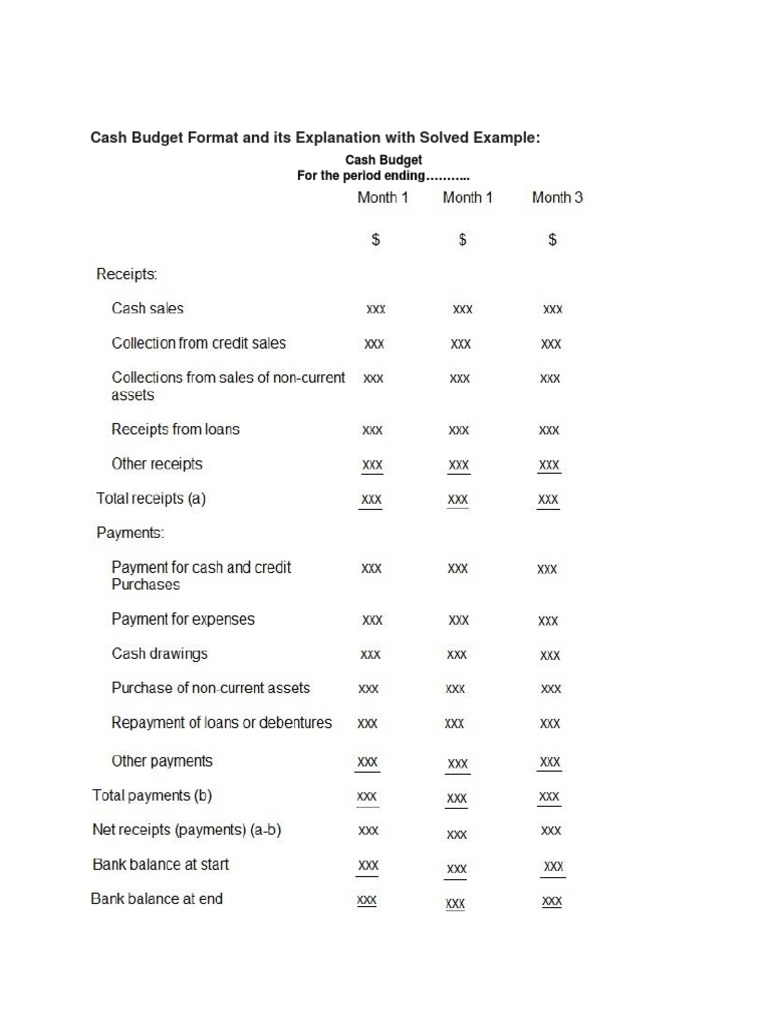 Cash Budget Format and its Explanation with Solved Example:

Cash Budget
For the period ending..........

| | Month 1 | Month 1 | Month 3 |
|---|---|---|---|
| | $ | $ | $ |
| Receipts: | | | |
| Cash sales | xxx | xxx | xxx |
| Collection from credit sales | xxx | xxx | xxx |
| Collections from sales of non-current assets | xxx | xxx | xxx |
| Receipts from loans | xxx | xxx | xxx |
| Other receipts | xxx | xxx | xxx |
| Total receipts (a) | xxx | xxx | xxx |
| Payments: | | | |
| Payment for cash and credit Purchases | xxx | xxx | xxx |
| Payment for expenses | xxx | xxx | xxx |
| Cash drawings | xxx | xxx | xxx |
| Purchase of non-current assets | xxx | xxx | xxx |
| Repayment of loans or debentures | xxx | xxx | xxx |
| Other payments | xxx | xxx | xxx |
| Total payments (b) | xxx | xxx | xxx |
| Net receipts (payments) (a-b) | xxx | xxx | xxx |
| Bank balance at start | xxx | xxx | xxx |
| Bank balance at end | xxx | xxx | xxx |